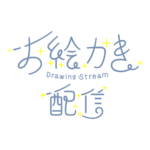 お絵かき
Drawing Stream
配信